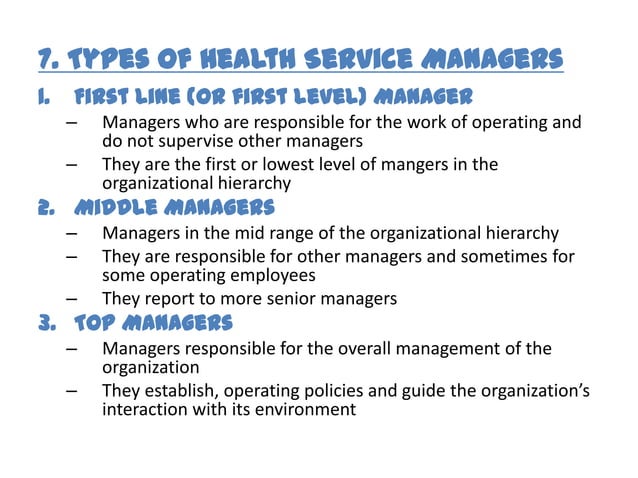 7. TYPES OF HEALTH SERVICE MANAGERS

1. FIRST LINE (OR FIRST LEVEL) MANAGER
– Managers who are responsible for the work of operating and do not supervise other managers
– They are the first or lowest level of mangers in the organizational hierarchy

2. MIDDLE MANAGERS
– Managers in the mid range of the organizational hierarchy
– They are responsible for other managers and sometimes for some operating employees
– They report to more senior managers

3. TOP MANAGERS
– Managers responsible for the overall management of the organization
– They establish, operating policies and guide the organization's interaction with its environment